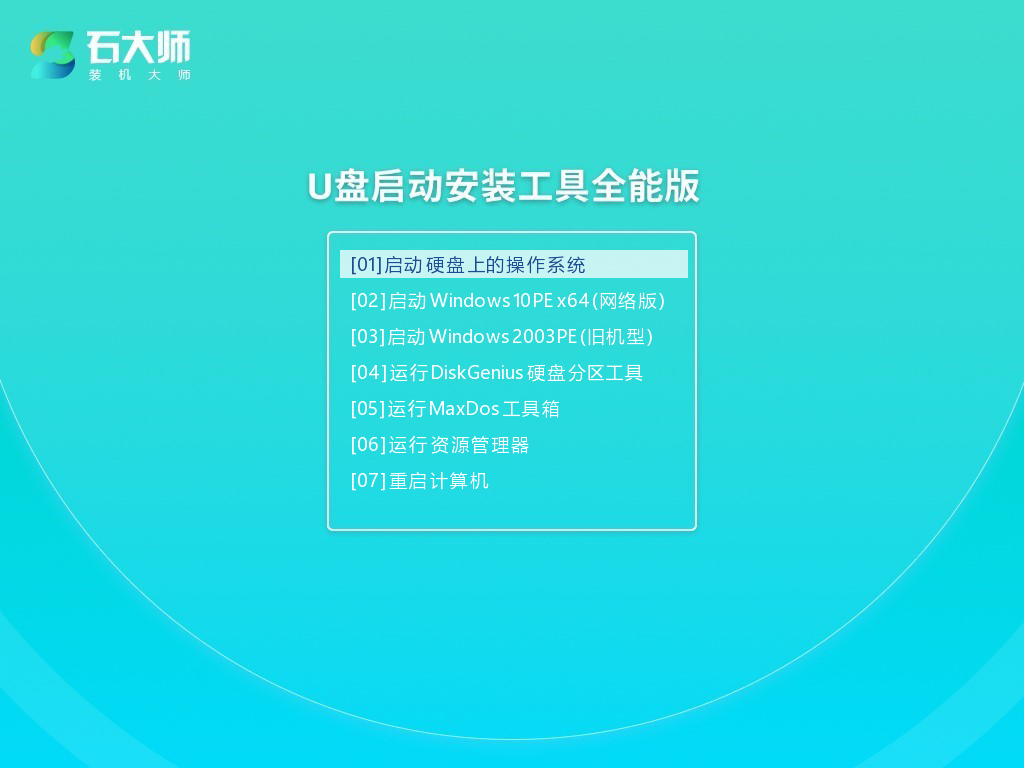 石大师
装机大师

U盘启动安装工具全能版

[01]启动硬盘上的操作系统
[02]启动Windows 10PE x64(网络版)
[03]启动Windows 2003PE(旧机型)
[04]运行DiskGenius硬盘分区工具
[05]运行MaxDos工具箱
[06]运行资源管理器
[07]重启计算机